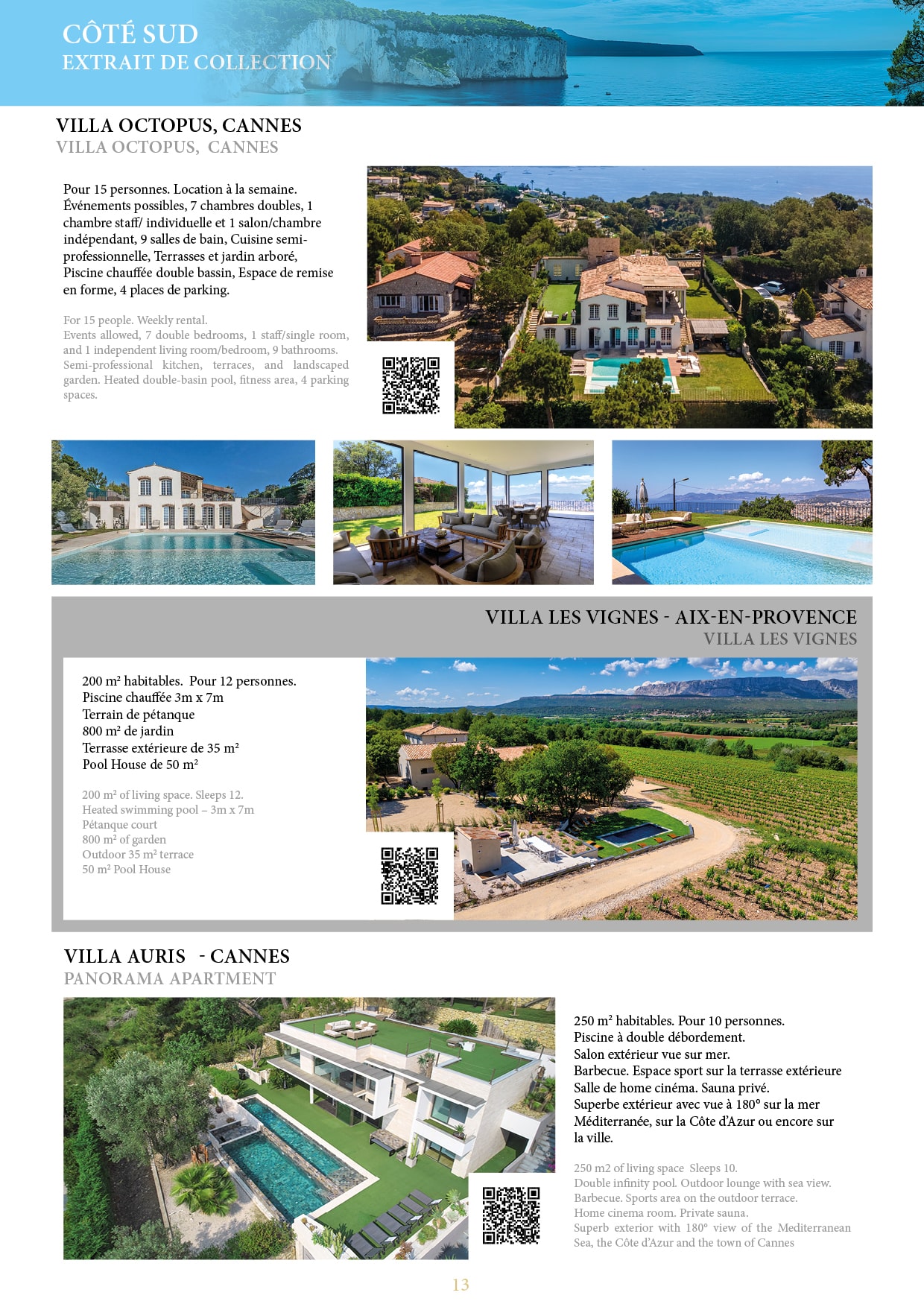 CÔTÉ SUD
EXTRAIT DE COLLECTION

VILLA OCTOPUS, CANNES
VILLA OCTOPUS, CANNES

Pour 15 personnes. Location à la semaine. Événements possibles, 7 chambres doubles, 1 chambre staff/ individuelle et 1 salon/chambre indépendant, 9 salles de bain, Cuisine semi-professionnelle, Terrasses et jardin arboré, Piscine chauffée double bassin, Espace de remise en forme, 4 places de parking.

For 15 people. Weekly rental. Events allowed, 7 double bedrooms, 1 staff/single room, and 1 independent living room/bedroom, 9 bathrooms. Semi-professional kitchen, terraces, and landscaped garden. Heated double-basin pool, fitness area, 4 parking spaces.

VILLA LES VIGNES - AIX-EN-PROVENCE
VILLA LES VIGNES

200 m² habitables. Pour 12 personnes.
Piscine chauffée 3m x 7m
Terrain de pétanque
800 m² de jardin
Terrasse extérieure de 35 m²
Pool House de 50 m²

200 m² of living space. Sleeps 12.
Heated swimming pool – 3m x 7m
Pétanque court
800 m² of garden
Outdoor 35 m² terrace
50 m² Pool House

VILLA AURIS - CANNES
PANORAMA APARTMENT

250 m² habitables. Pour 10 personnes.
Piscine à double débordement.
Salon extérieur vue sur mer.
Barbecue. Espace sport sur la terrasse extérieure
Salle de home cinéma. Sauna privé.
Superbe extérieur avec vue à 180° sur la mer Méditerranée, sur la Côte d'Azur ou encore sur la ville.

250 m2 of living space Sleeps 10.
Double infinity pool. Outdoor lounge with sea view.
Barbecue. Sports area on the outdoor terrace.
Home cinema room. Private sauna.
Superb exterior with 180° view of the Mediterranean Sea, the Côte d'Azur and the town of Cannes

13